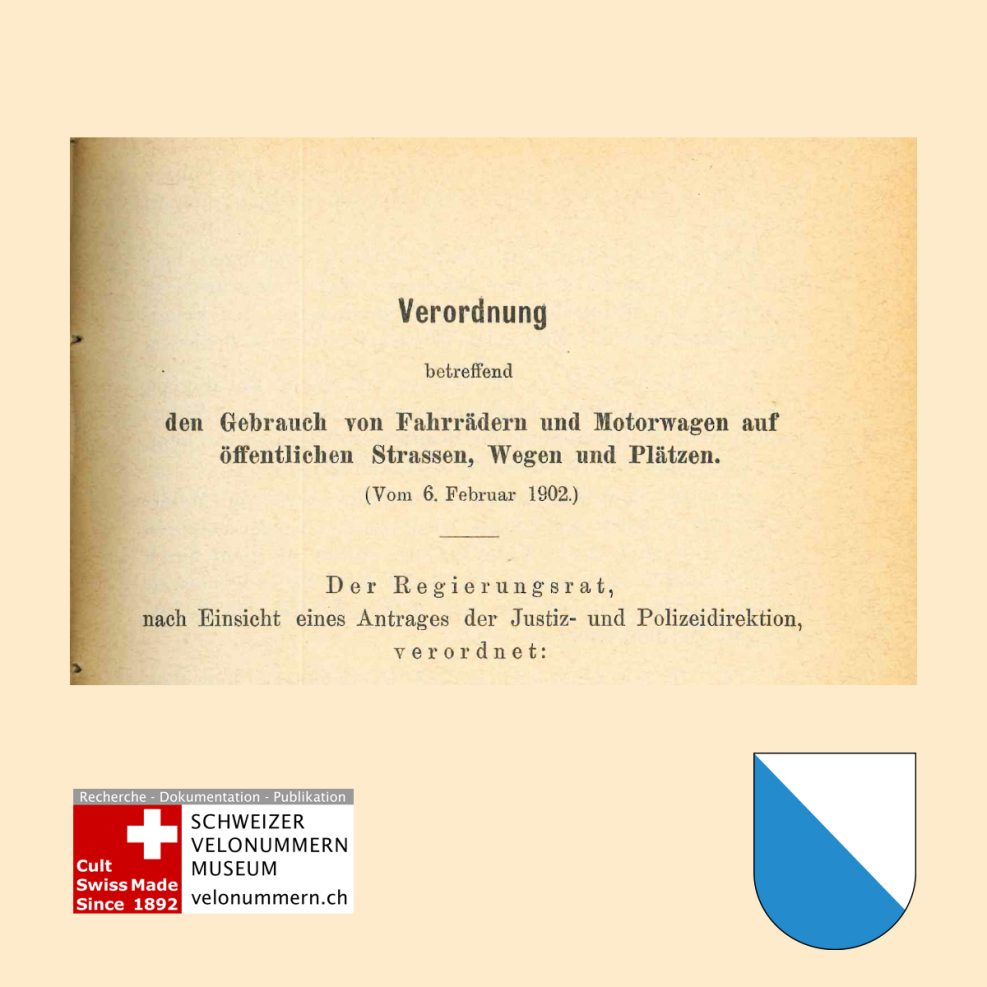 Verordnung

betreffend

den Gebrauch von Fahrrädern und Motorwagen auf öffentlichen Strassen, Wegen und Plätzen.

(Vom 6. Februar 1902.)

Der Regierungsrat,
nach Einsicht eines Antrages der Justiz- und Polizeidirektion,
verordnet:

Recherche - Dokumentation - Publikation

Cult
Swiss Made
Since 1892

SCHWEIZER
VELONUMMERN
MUSEUM
velonummern.ch